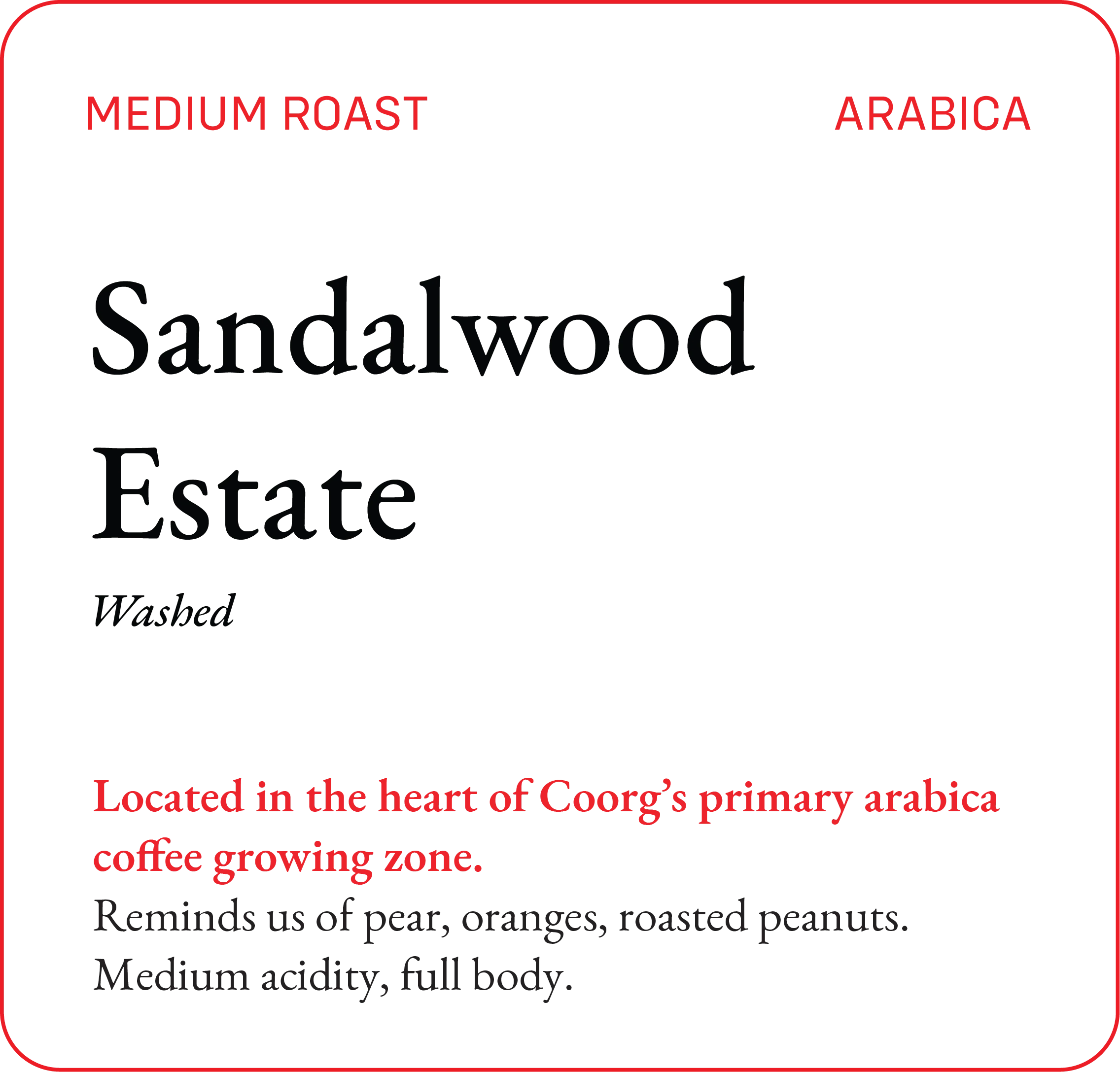 MEDIUM ROAST ARABICA

Sandalwood Estate

Washed

Located in the heart of Coorg's primary arabica coffee growing zone.

Reminds us of pear, oranges, roasted peanuts. Medium acidity, full body.